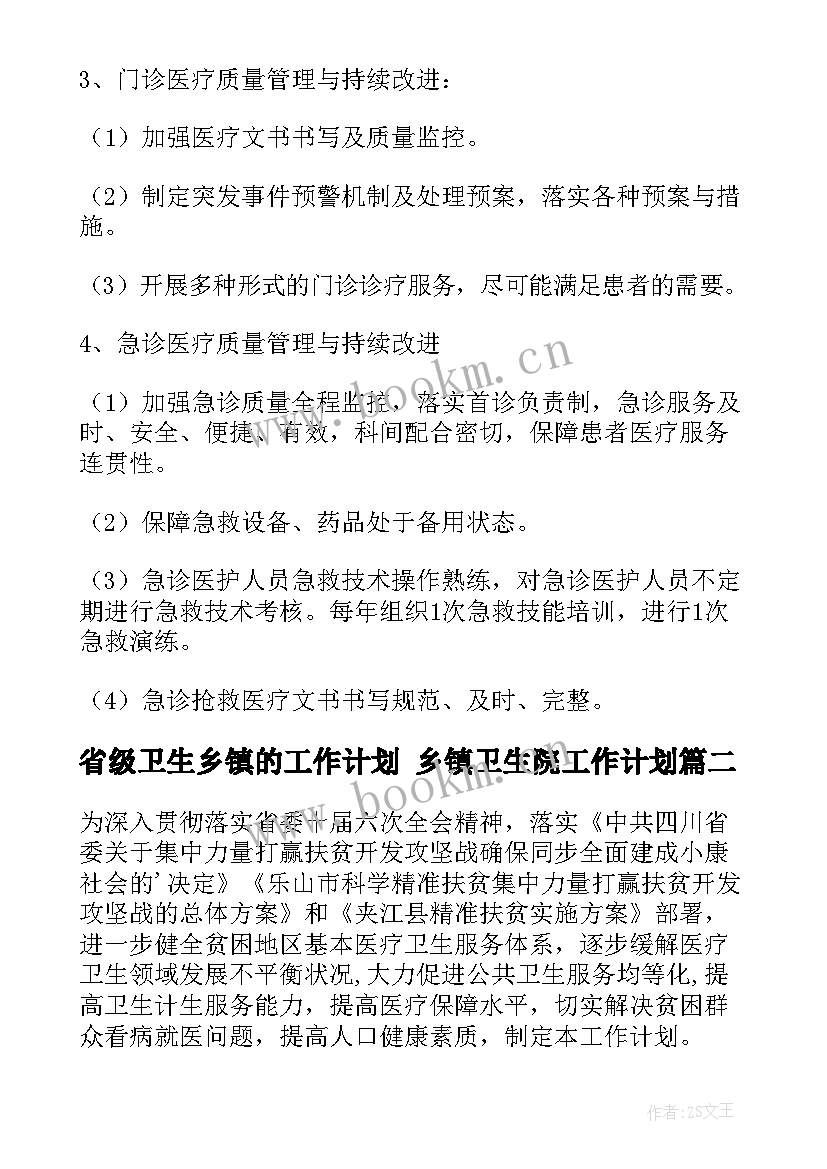 3、门诊医疗质量管理与持续改进：

（1）加强医疗文书书写及质量监控。

（2）制定突发事件预警机制及处理预案，落实各种预案与措施。

（3）开展多种形式的门诊诊疗服务，尽可能满足患者的需要。

4、急诊医疗质量管理与持续改进

（1）加强急诊质量全程监控，落实首诊负责制，急诊服务及时、安全、便捷、有效，科间配合密切，保障患者医疗服务连贯性。

（2）保障急救设备、药品处于备用状态。

（3）急诊医护人员急救技术操作熟练，对急诊医护人员不定期进行急救技术考核。每年组织1次急救技能培训，进行1次急救演练。

（4）急诊抢救医疗文书书写规范、及时、完整。

省级卫生乡镇的工作计划 乡镇卫生院工作计划篇二

为深入贯彻落实省委十届六次全会精神，落实《中共四川省委关于集中力量打赢扶贫开发攻坚战确保同步全面建成小康社会的'决定》《乐山市科学精准扶贫集中力量打赢扶贫开发攻坚战的总体方案》和《夹江县精准扶贫实施方案》部署，进一步健全贫困地区基本医疗卫生服务体系，逐步缓解医疗卫生领域发展不平衡状况，大力促进公共卫生服务均等化，提高卫生计生服务能力，提高医疗保障水平，切实解决贫困群众看病就医问题，提高人口健康素质，制定本工作计划。

www.bookm.cn

www.bookm.cn

作者：ZS文王